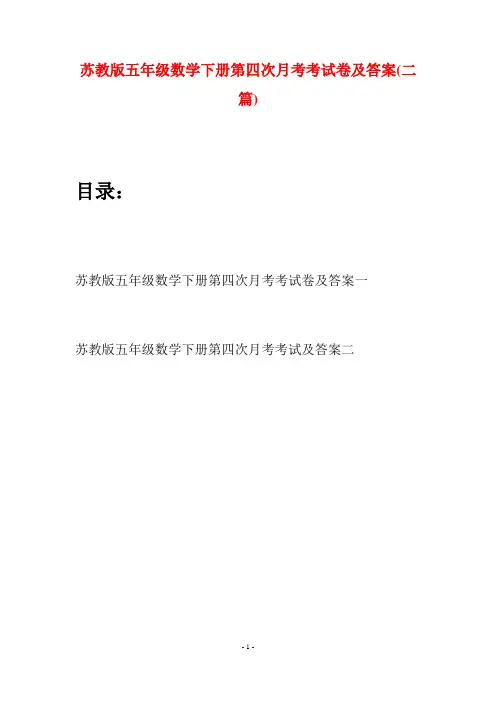 苏教版五年级数学下册第四次月考考试卷及答案(二篇)

目录：

苏教版五年级数学下册第四次月考考试卷及答案一

苏教版五年级数学下册第四次月考考试及答案二

- 1 -